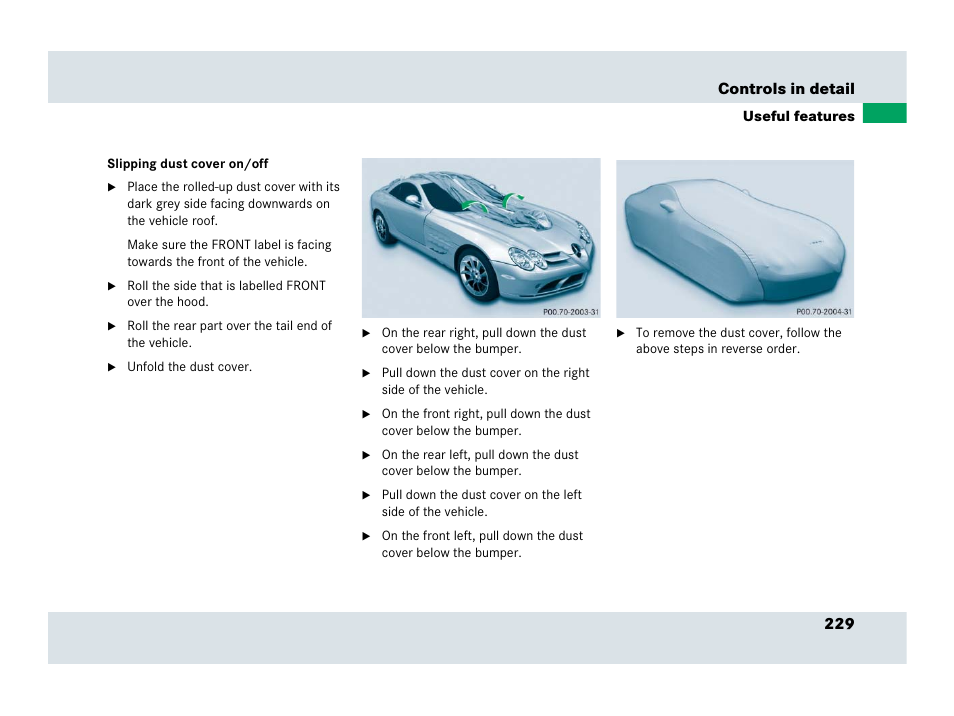 Controls in detail
Useful features

Slipping dust cover on/off

▶ Place the rolled-up dust cover with its dark grey side facing downwards on the vehicle roof.

Make sure the FRONT label is facing towards the front of the vehicle.

▶ Roll the side that is labelled FRONT over the hood.

▶ Roll the rear part over the tail end of the vehicle.

▶ Unfold the dust cover.

P00.70-2003-31

▶ On the rear right, pull down the dust cover below the bumper.

▶ Pull down the dust cover on the right side of the vehicle.

▶ On the front right, pull down the dust cover below the bumper.

▶ On the rear left, pull down the dust cover below the bumper.

▶ Pull down the dust cover on the left side of the vehicle.

▶ On the front left, pull down the dust cover below the bumper.

P00.70-2004-31

▶ To remove the dust cover, follow the above steps in reverse order.

229